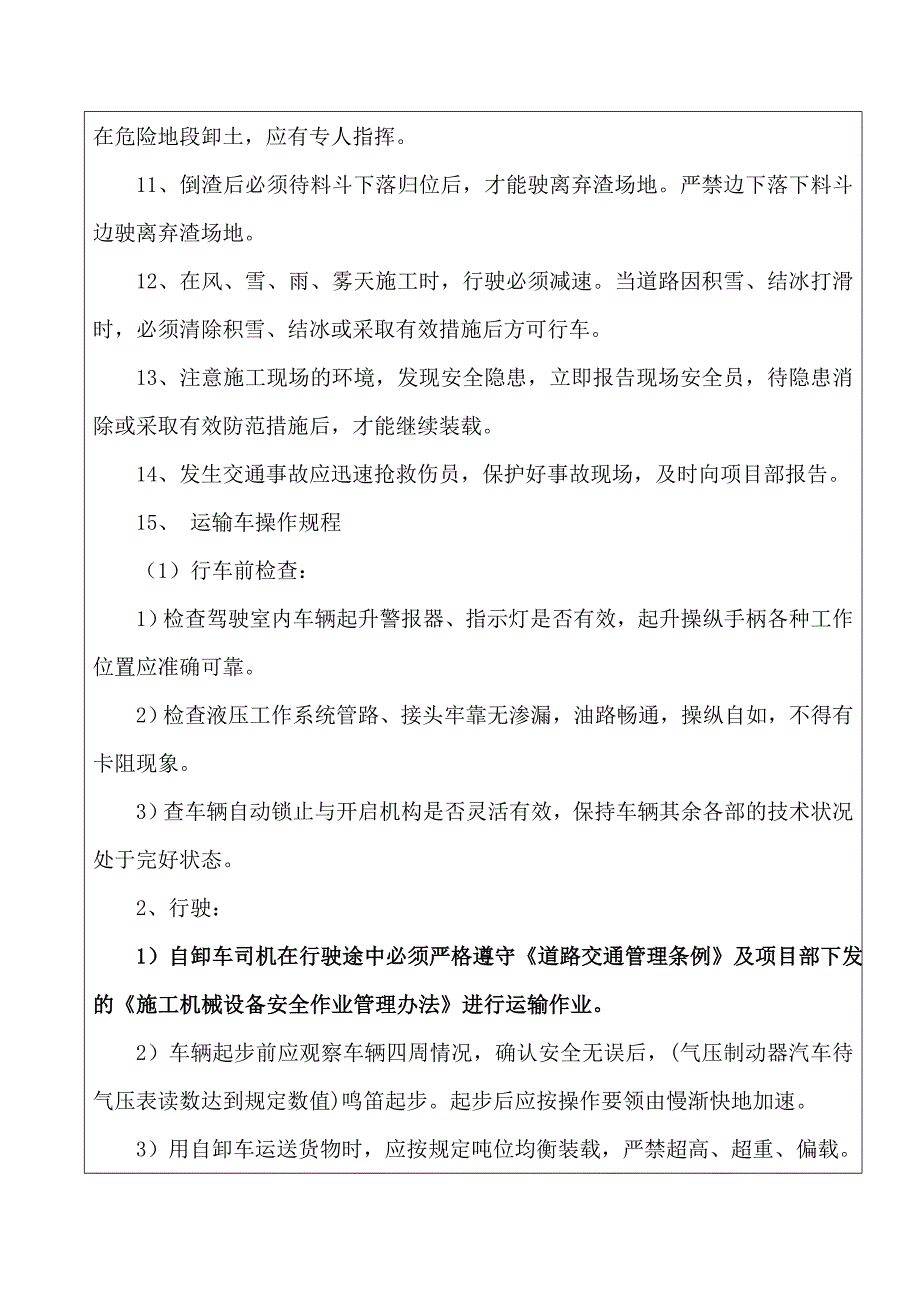 在危险地段卸土，应有专人指挥。

11、倒渣后必须待料斗下落归位后，才能驶离弃渣场地。严禁边下落下料斗边驶离弃渣场地。

12、在风、雪、雨、雾天施工时，行驶必须减速。当道路因积雪、结冰打滑时，必须清除积雪、结冰或采取有效措施后方可行车。

13、注意施工现场的环境，发现安全隐患，立即报告现场安全员，待隐患消除或采取有效防范措施后，才能继续装载。

14、发生交通事故应迅速抢救伤员，保护好事故现场，及时向项目部报告。

15、 运输车操作规程

（1）行车前检查：

1）检查驾驶室内车辆起升警报器、指示灯是否有效，起升操纵手柄各种工作位置应准确可靠。

2）检查液压工作系统管路、接头牢靠无渗漏，油路畅通，操纵自如，不得有卡阻现象。

3）查车辆自动锁止与开启机构是否灵活有效，保持车辆其余各部的技术状况处于完好状态。

2、行驶：

1）自卸车司机在行驶途中必须严格遵守《道路交通管理条例》及项目部下发的《施工机械设备安全作业管理办法》进行运输作业。

2）车辆起步前应观察车辆四周情况，确认安全无误后，(气压制动器汽车待气压表读数达到规定数值)鸣笛起步。起步后应按操作要领由慢渐快地加速。

3）用自卸车运送货物时，应按规定吨位均衡装载，严禁超高、超重、偏载。